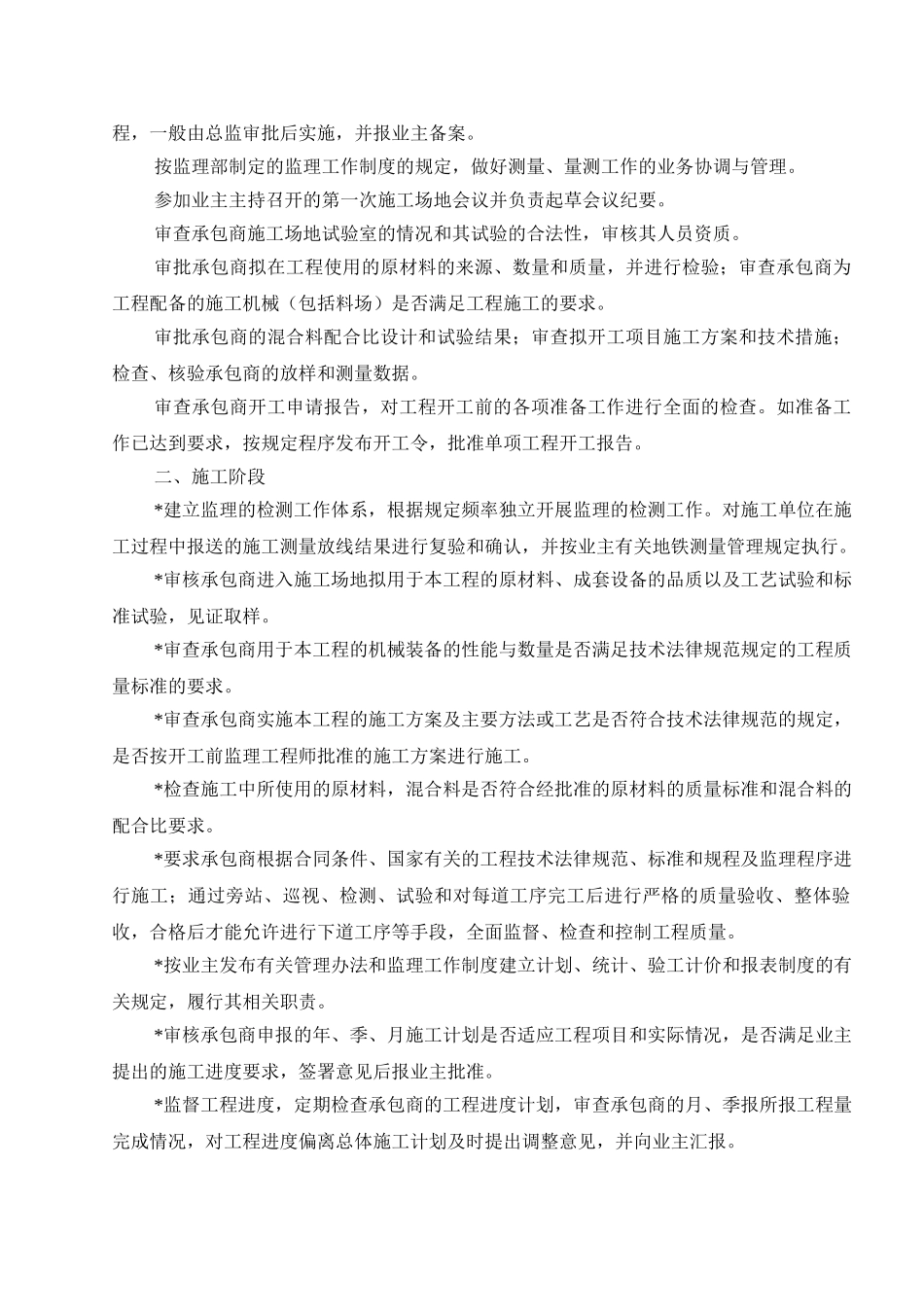 程，一般由总监审批后实施，并报业主备案。

按监理部制定的监理工作制度的规定，做好测量、量测工作的业务协调与管理。

参加业主主持召开的第一次施工场地会议并负责起草会议纪要。

审查承包商施工场地试验室的情况和其试验的合法性，审核其人员资质。

审批承包商拟在工程使用的原材料的来源、数量和质量，并进行检验；审查承包商为工程配备的施工机械（包括料场）是否满足工程施工的要求。

审批承包商的混合料配合比设计和试验结果；审查拟开工项目施工方案和技术措施；检查、核验承包商的放样和测量数据。

审查承包商开工申请报告，对工程开工前的各项准备工作进行全面的检查。如准备工作已达到要求，按规定程序发布开工令，批准单项工程开工报告。

二、施工阶段

*建立监理的检测工作体系，根据规定频率独立开展监理的检测工作。对施工单位在施工过程中报送的施工测量放线结果进行复验和确认，并按业主有关地铁测量管理规定执行。

*审核承包商进入施工场地拟用于本工程的原材料、成套设备的品质以及工艺试验和标准试验，见证取样。

*审查承包商用于本工程的机械装备的性能与数量是否满足技术法律规范规定的工程质量标准的要求。

*审查承包商实施本工程的施工方案及主要方法或工艺是否符合技术法律规范的规定，是否按开工前监理工程师批准的施工方案进行施工。

*检查施工中所使用的原材料，混合料是否符合经批准的原材料的质量标准和混合料的配合比要求。

*要求承包商根据合同条件、国家有关的工程技术法律规范、标准和规程及监理程序进行施工；通过旁站、巡视、检测、试验和对每道工序完工后进行严格的质量验收、整体验收，合格后才能允许进行下道工序等手段，全面监督、检查和控制工程质量。

*按业主发布有关管理办法和监理工作制度建立计划、统计、验工计价和报表制度的有关规定，履行其相关职责。

*审核承包商申报的年、季、月施工计划是否适应工程项目和实际情况，是否满足业主提出的施工进度要求，签署意见后报业主批准。

*监督工程进度，定期检查承包商的工程进度计划，审查承包商的月、季报所报工程量完成情况，对工程进度偏离总体施工计划及时提出调整意见，并向业主汇报。